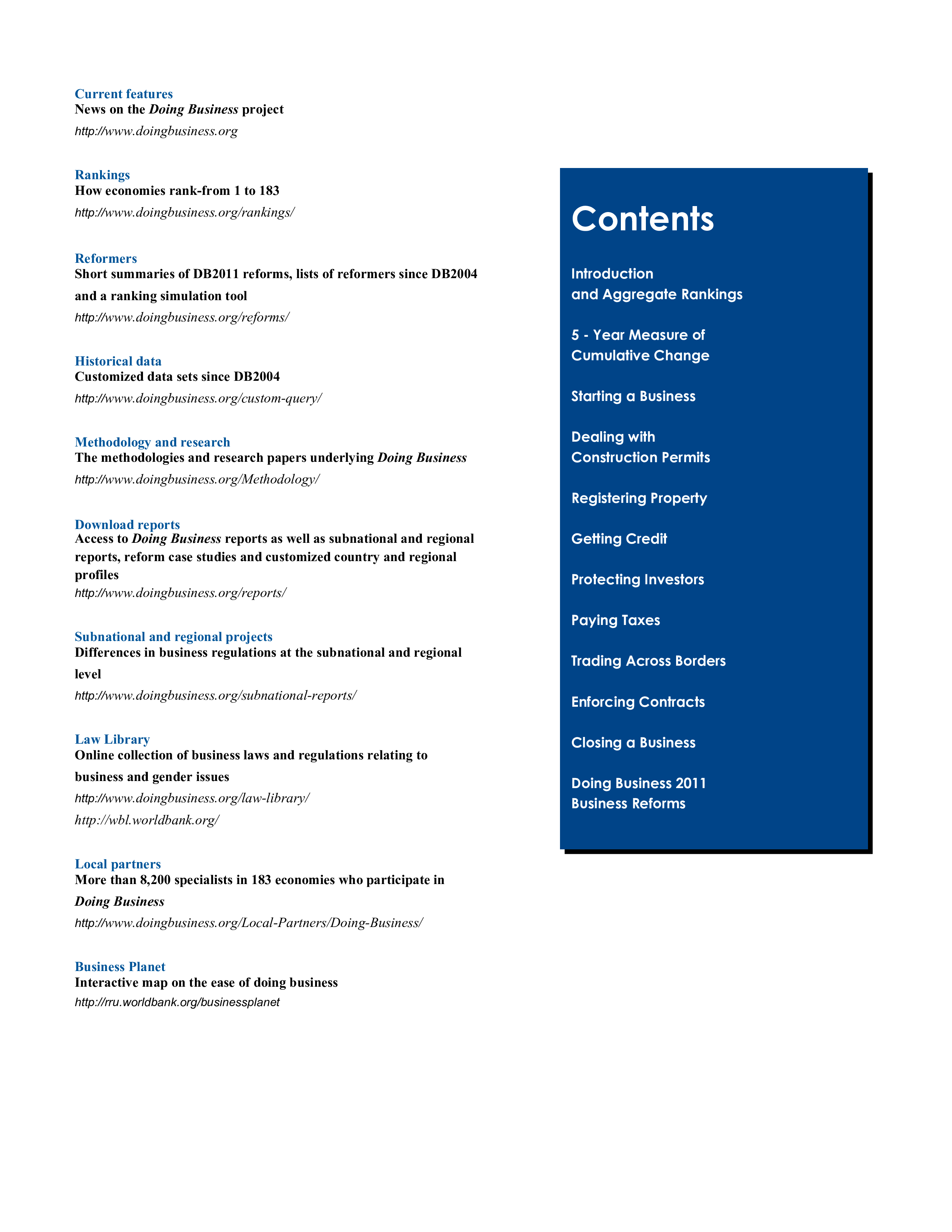 Current features
News on the Doing Business project
http://www.doingbusiness.org

Rankings
How economies rank-from 1 to 183
http://www.doingbusiness.org/rankings/

Reformers
Short summaries of DB2011 reforms, lists of reformers since DB2004 and a ranking simulation tool
http://www.doingbusiness.org/reforms/

Historical data
Customized data sets since DB2004
http://www.doingbusiness.org/custom-query/

Methodology and research
The methodologies and research papers underlying Doing Business
http://www.doingbusiness.org/Methodology/

Download reports
Access to Doing Business reports as well as subnational and regional reports, reform case studies and customized country and regional profiles
http://www.doingbusiness.org/reports/

Subnational and regional projects
Differences in business regulations at the subnational and regional level
http://www.doingbusiness.org/subnational-reports/

Law Library
Online collection of business laws and regulations relating to business and gender issues
http://www.doingbusiness.org/law-library/
http://wbl.worldbank.org/

Local partners
More than 8,200 specialists in 183 economies who participate in Doing Business
http://www.doingbusiness.org/Local-Partners/Doing-Business/

Business Planet
Interactive map on the ease of doing business
http://rru.worldbank.org/businessplanet

Contents

Introduction
and Aggregate Rankings

5 - Year Measure of
Cumulative Change

Starting a Business

Dealing with
Construction Permits

Registering Property

Getting Credit

Protecting Investors

Paying Taxes

Trading Across Borders

Enforcing Contracts

Closing a Business

Doing Business 2011
Business Reforms